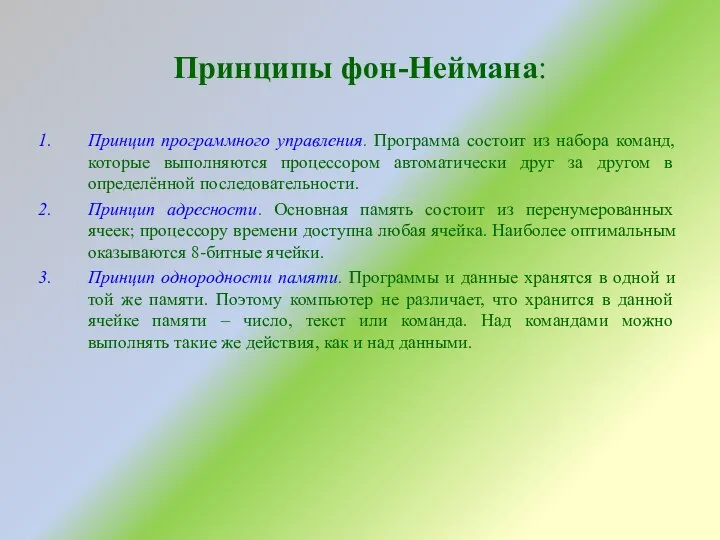 Принципы фон-Неймана:

1. Принцип программного управления. Программа состоит из набора команд, которые выполняются процессором автоматически друг за другом в определённой последовательности.

2. Принцип адресности. Основная память состоит из перенумерованных ячеек; процессору времени доступна любая ячейка. Наиболее оптимальным оказываются 8-битные ячейки.

3. Принцип однородности памяти. Программы и данные хранятся в одной и той же памяти. Поэтому компьютер не различает, что хранится в данной ячейке памяти – число, текст или команда. Над командами можно выполнять такие же действия, как и над данными.